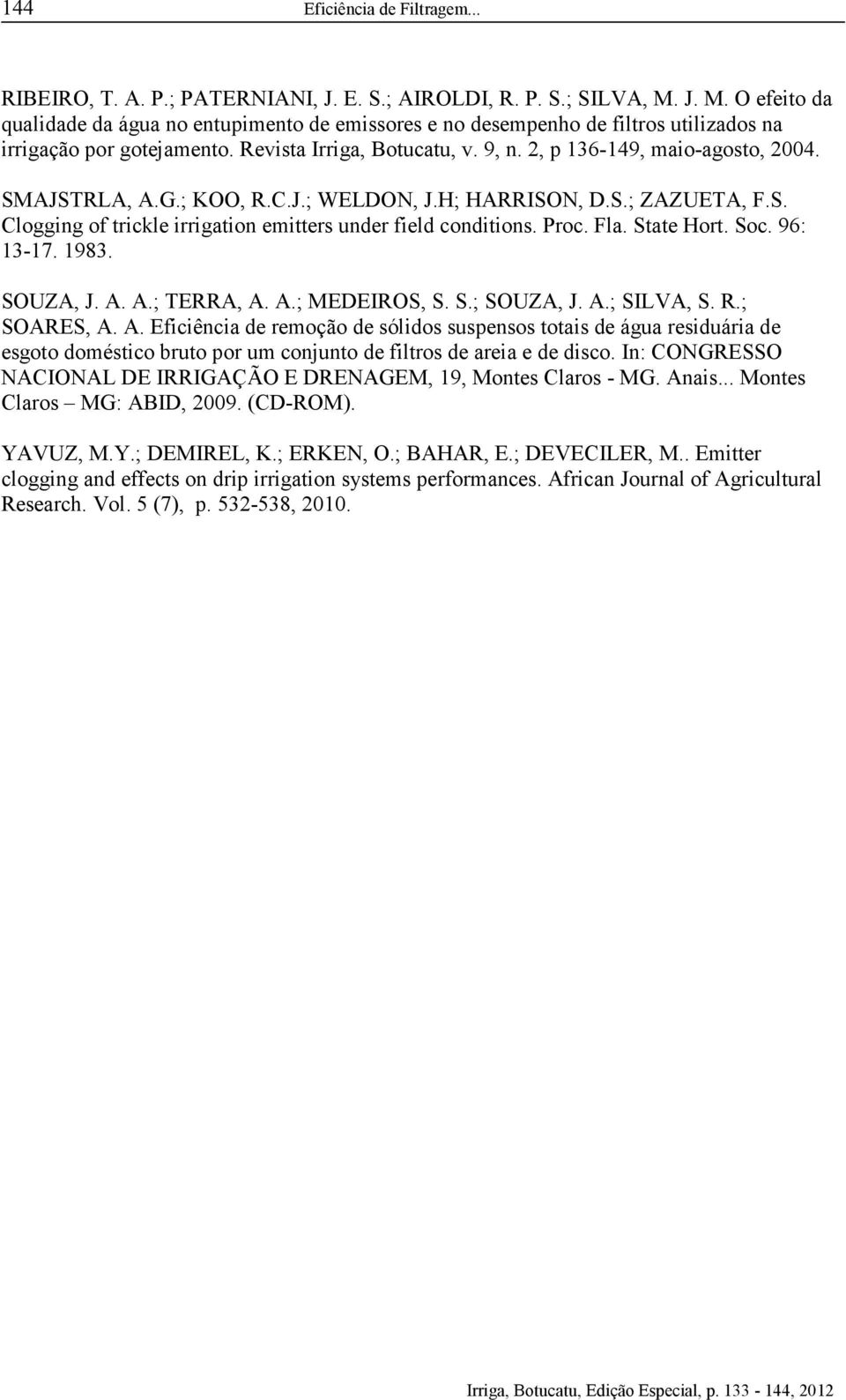 144 Eficiência de Filtragem...

RIBEIRO, T. A. P.; PATERNIANI, J. E. S.; AIROLDI, R. P. S.; SILVA, M. J. M. O efeito da qualidade da água no entupimento de emissores e no desempenho de filtros utilizados na irrigação por gotejamento. Revista Irriga, Botucatu, v. 9, n. 2, p 136-149, maio-agosto, 2004.

SMAJSTRLA, A.G.; KOO, R.C.J.; WELDON, J.H; HARRISON, D.S.; ZAZUETA, F.S. Clogging of trickle irrigation emitters under field conditions. Proc. Fla. State Hort. Soc. 96: 13-17. 1983.

SOUZA, J. A. A.; TERRA, A. A.; MEDEIROS, S. S.; SOUZA, J. A.; SILVA, S. R.; SOARES, A. A. Eficiência de remoção de sólidos suspensos totais de água residuária de esgoto doméstico bruto por um conjunto de filtros de areia e de disco. In: CONGRESSO NACIONAL DE IRRIGAÇÃO E DRENAGEM, 19, Montes Claros - MG. Anais... Montes Claros – MG: ABID, 2009. (CD-ROM).

YAVUZ, M.Y.; DEMIREL, K.; ERKEN, O.; BAHAR, E.; DEVECILER, M.. Emitter clogging and effects on drip irrigation systems performances. African Journal of Agricultural Research. Vol. 5 (7), p. 532-538, 2010.

Irriga, Botucatu, Edição Especial, p. 133 - 144, 2012